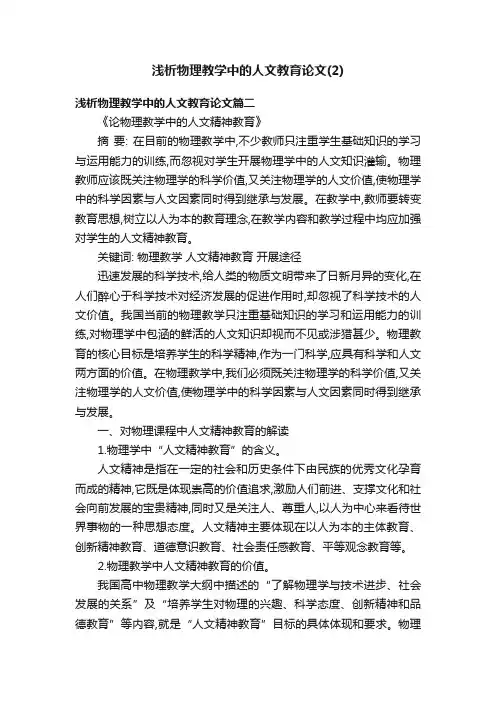 浅析物理教学中的人文教育论文(2)

浅析物理教学中的人文教育论文篇二

《论物理教学中的人文精神教育》

摘 要: 在目前的物理教学中,不少教师只注重学生基础知识的学习与运用能力的训练,而忽视对学生开展物理学中的人文知识灌输。物理教师应该既关注物理学的科学价值,又关注物理学的人文价值,使物理学中的科学因素与人文因素同时得到继承与发展。在教学中,教师要转变教育思想,树立以人为本的教育理念,在教学内容和教学过程中均应加强对学生的人文精神教育。

关键词: 物理教学 人文精神教育 开展途径

迅速发展的科学技术,给人类的物质文明带来了日新月异的变化,在人们醉心于科学技术对经济发展的促进作用时,却忽视了科学技术的人文价值。我国当前的物理教学只注重基础知识的学习和运用能力的训练,对物理学中包涵的鲜活的人文知识却视而不见或涉猎甚少。物理教育的核心目标是培养学生的科学精神,作为一门科学,应具有科学和人文两方面的价值。在物理教学中,我们必须既关注物理学的科学价值,又关注物理学的人文价值,使物理学中的科学因素与人文因素同时得到继承与发展。

一、对物理课程中人文精神教育的解读

1.物理学中“人文精神教育”的含义。

人文精神是指在一定的社会和历史条件下由民族的优秀文化孕育而成的精神,它既是体现崇高的价值追求,激励人们前进、支撑文化和社会向前发展的宝贵精神,同时又是关注人、尊重人,以人为中心来看待世界事物的一种思想态度。人文精神主要体现在以人为本的主体教育、创新精神教育、道德意识教育、社会责任感教育、平等观念教育等。

2.物理教学中人文精神教育的价值。

我国高中物理教学大纲中描述的“了解物理学与技术进步、社会发展的关系”及“培养学生对物理的兴趣、科学态度、创新精神和品德教育”等内容,就是“人文精神教育”目标的具体体现和要求。物理